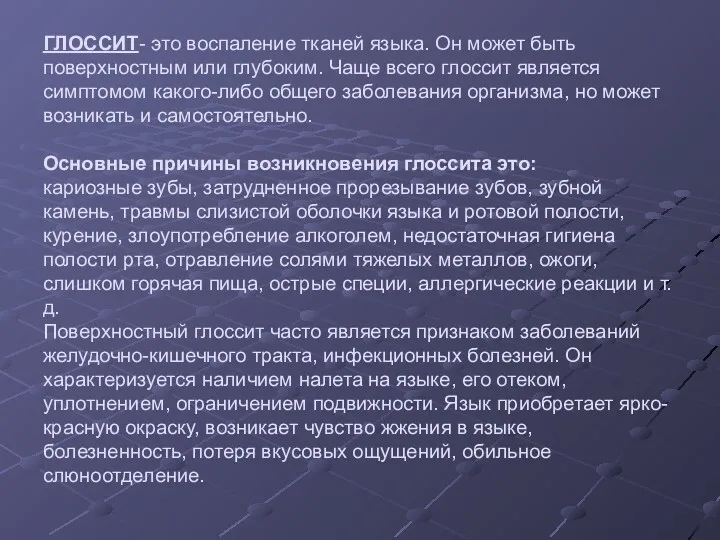 ГЛОССИТ- это воспаление тканей языка. Он может быть поверхностным или глубоким. Чаще всего глоссит является симптомом какого-либо общего заболевания организма, но может возникать и самостоятельно.

Основные причины возникновения глоссита это:
кариозные зубы, затрудненное прорезывание зубов, зубной камень, травмы слизистой оболочки языка и ротовой полости, курение, злоупотребление алкоголем, недостаточная гигиена полости рта, отравление солями тяжелых металлов, ожоги, слишком горячая пища, острые специи, аллергические реакции и т. д.
Поверхностный глоссит часто является признаком заболеваний желудочно-кишечного тракта, инфекционных болезней. Он характеризуется наличием налета на языке, его отеком, уплотнением, ограничением подвижности. Язык приобретает ярко-красную окраску, возникает чувство жжения в языке, болезненность, потеря вкусовых ощущений, обильное слюноотделение.